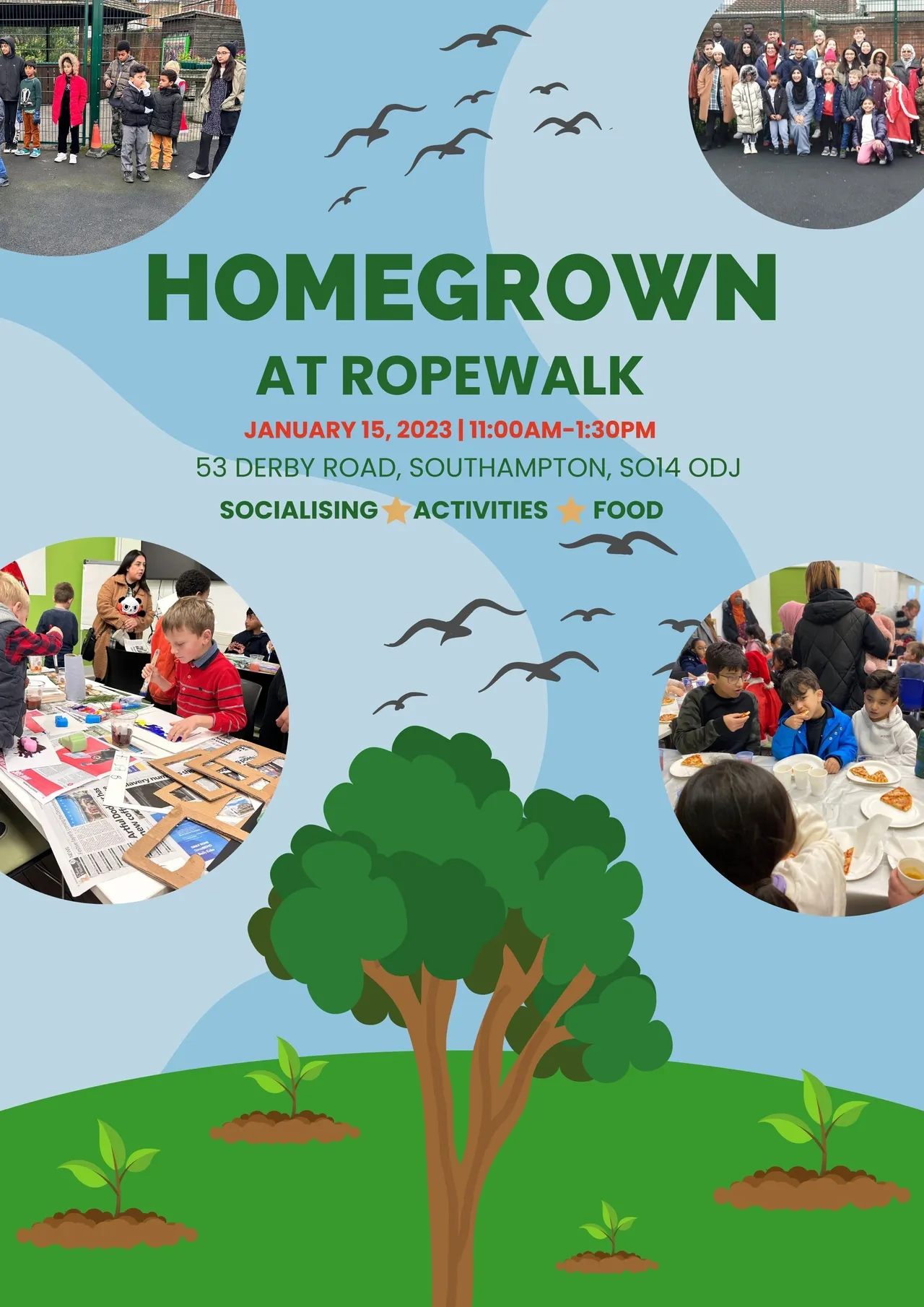 HOMEGROWN
AT ROPEWALK

JANUARY 15, 2023 | 11:00AM-1:30PM
53 DERBY ROAD, SOUTHAMPTON, SO14 ODJ
SOCIALISING ACTIVITIES FOOD